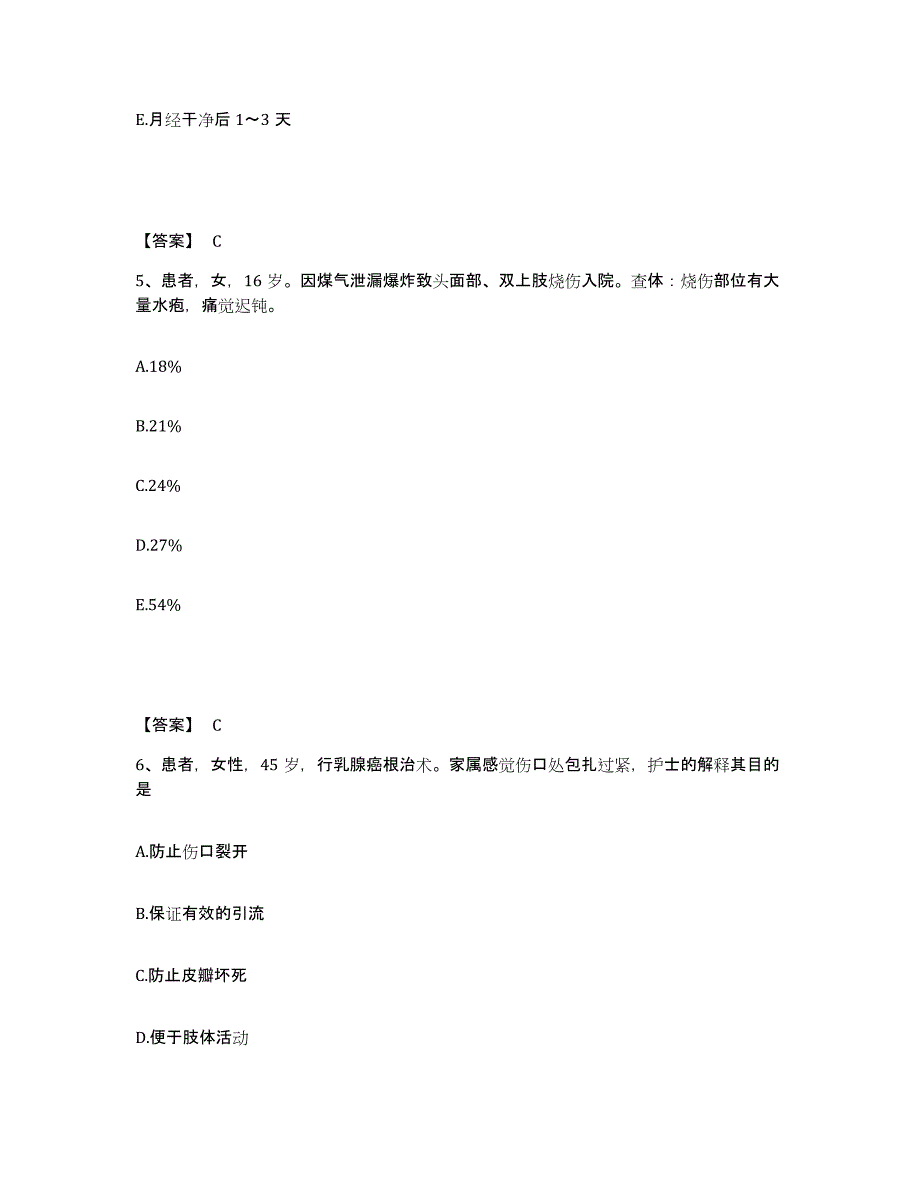 E.月经干净后 1～3 天

【答案】 C

5、患者，女，16 岁。因煤气泄漏爆炸致头面部、双上肢烧伤入院。查体：烧伤部位有大量水疱，痛觉迟钝。

A.18%

B.21%

C.24%

D.27%

E.54%

【答案】 C

6、患者，女性，45 岁，行乳腺癌根治术。家属感觉伤口处包扎过紧，护士的解释其目的是

A.防止伤口裂开

B.保证有效的引流

C.防止皮瓣坏死

D.便于肢体活动